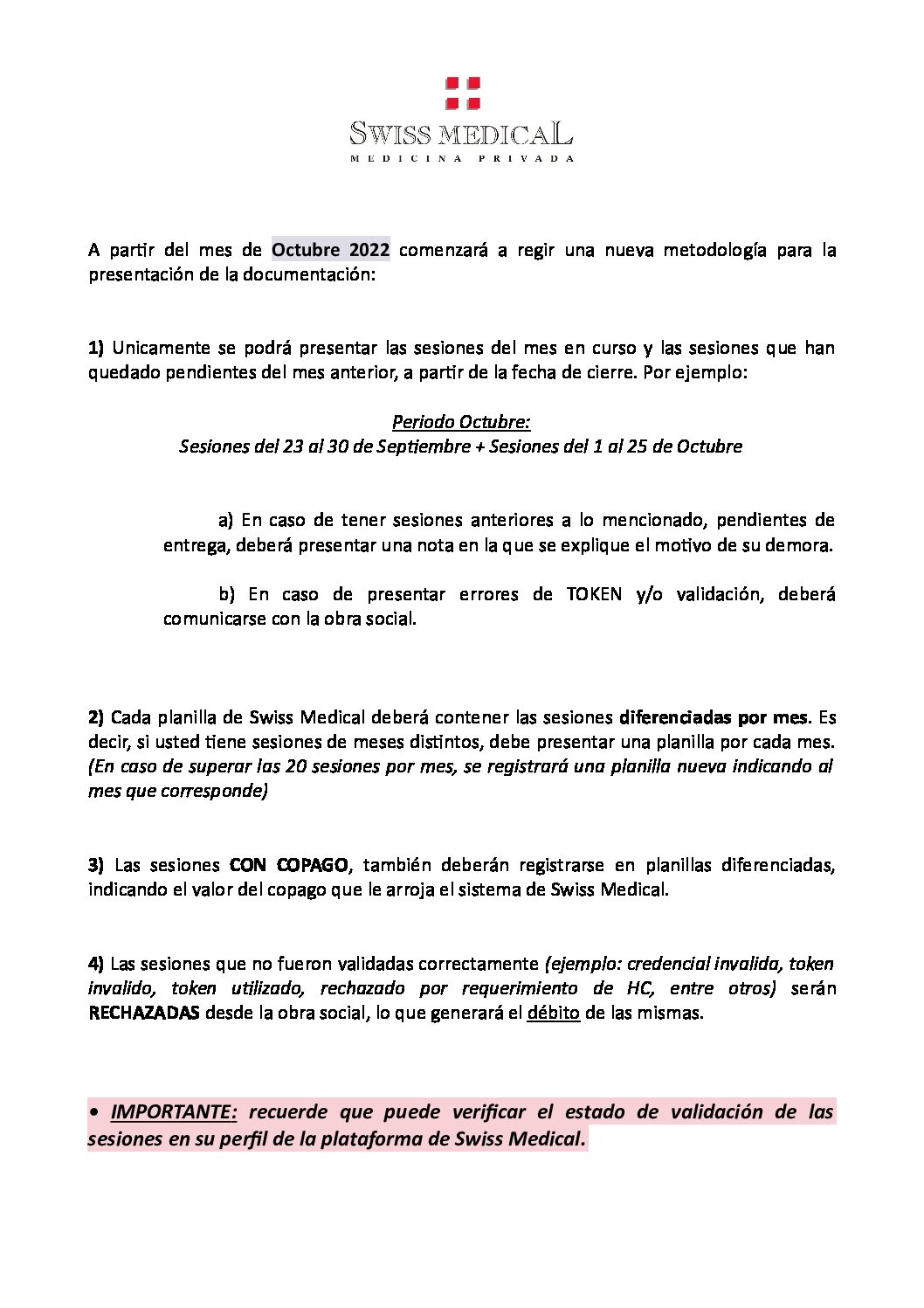 SWISS MEDICAL
MEDICINA PRIVADA

A partir del mes de Octubre 2022 comenzará a regir una nueva metodología para la presentación de la documentación:

1) Unicamente se podrá presentar las sesiones del mes en curso y las sesiones que han quedado pendientes del mes anterior, a partir de la fecha de cierre. Por ejemplo:

Periodo Octubre:
Sesiones del 23 al 30 de Septiembre + Sesiones del 1 al 25 de Octubre

a) En caso de tener sesiones anteriores a lo mencionado, pendientes de entrega, deberá presentar una nota en la que se explique el motivo de su demora.

b) En caso de presentar errores de TOKEN y/o validación, deberá comunicarse con la obra social.

2) Cada planilla de Swiss Medical deberá contener las sesiones diferenciadas por mes. Es decir, si usted tiene sesiones de meses distintos, debe presentar una planilla por cada mes. (En caso de superar las 20 sesiones por mes, se registrará una planilla nueva indicando al mes que corresponde)

3) Las sesiones CON COPAGO, también deberán registrarse en planillas diferenciadas, indicando el valor del copago que le arroja el sistema de Swiss Medical.

4) Las sesiones que no fueron validadas correctamente (ejemplo: credencial invalida, token invalido, token utilizado, rechazado por requerimiento de HC, entre otros) serán RECHAZADAS desde la obra social, lo que generará el débito de las mismas.

• IMPORTANTE: recuerde que puede verificar el estado de validación de las sesiones en su perfil de la plataforma de Swiss Medical.